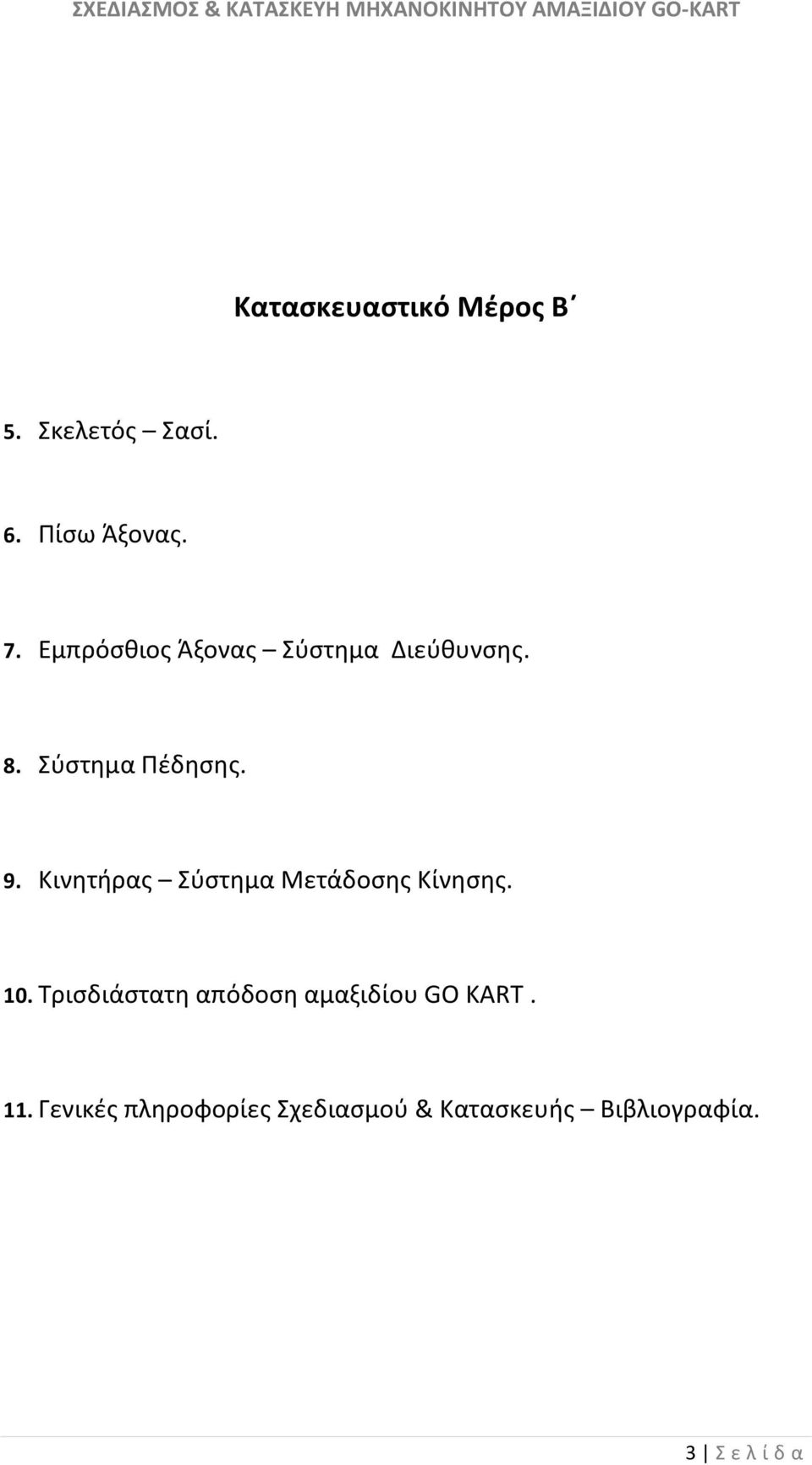 ΣΧΕΔΙΑΣΜΟΣ & ΚΑΤΑΣΚΕΥΗ ΜΗΧΑΝΟΚΙΝΗΤΟΥ ΑΜΑΞΙΔΙΟΥ GO-KART

Κατασκευαστικό Μέρος Β΄

5. Σκελετός – Σασί.

6. Πίσω Άξονας.

7. Εμπρόσθιος Άξονας – Σύστημα Διεύθυνσης.

8. Σύστημα Πέδησης.

9. Κινητήρας – Σύστημα Μετάδοσης Κίνησης.

10. Τρισδιάστατη απόδοση αμαξιδίου GO KART .

11. Γενικές πληροφορίες Σχεδιασμού & Κατασκευής – Βιβλιογραφία.

3 | Σ ε λ ί δ α